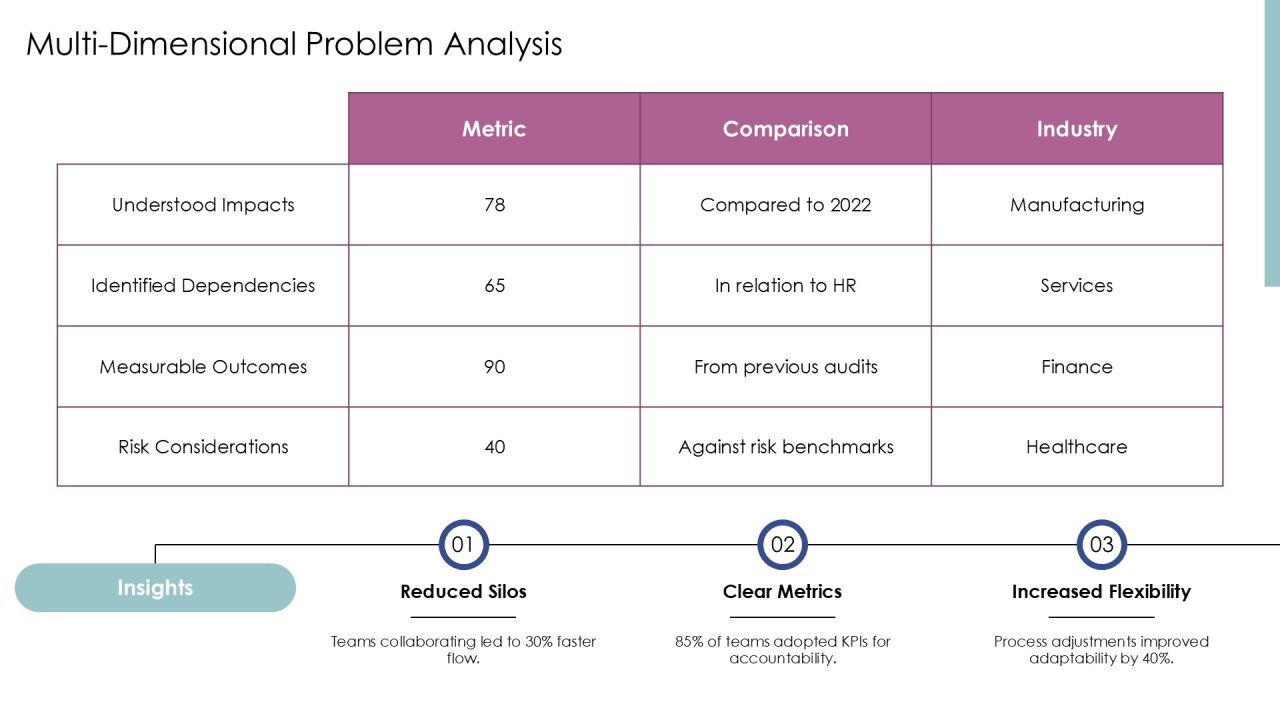 Multi-Dimensional Problem Analysis

|  | Metric | Comparison | Industry |
|---|---|---|---|
| Understood Impacts | 78 | Compared to 2022 | Manufacturing |
| Identified Dependencies | 65 | In relation to HR | Services |
| Measurable Outcomes | 90 | From previous audits | Finance |
| Risk Considerations | 40 | Against risk benchmarks | Healthcare |

Insights

01
Reduced Silos
Teams collaborating led to 30% faster flow.

02
Clear Metrics
85% of teams adopted KPIs for accountability.

03
Increased Flexibility
Process adjustments improved adaptability by 40%.